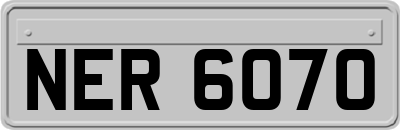 NER 6070